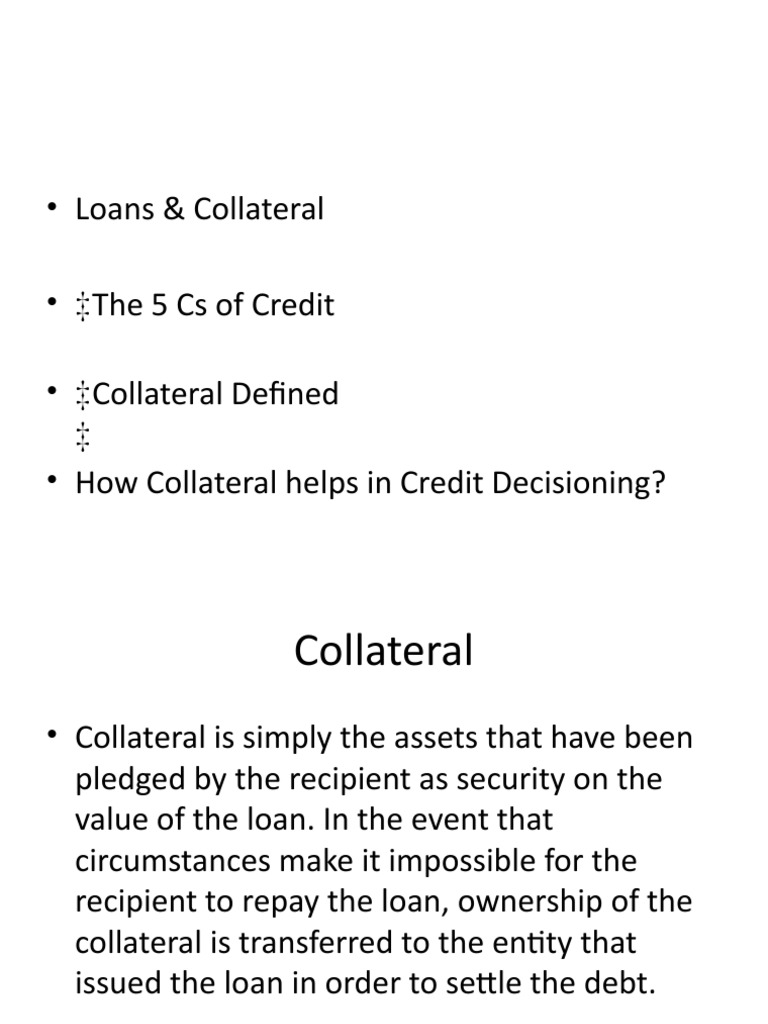 • Loans & Collateral

• ‡The 5 Cs of Credit

• ‡Collateral Defined
‡

• How Collateral helps in Credit Decisioning?

Collateral

• Collateral is simply the assets that have been pledged by the recipient as security on the value of the loan. In the event that circumstances make it impossible for the recipient to repay the loan, ownership of the collateral is transferred to the entity that issued the loan in order to settle the debt.